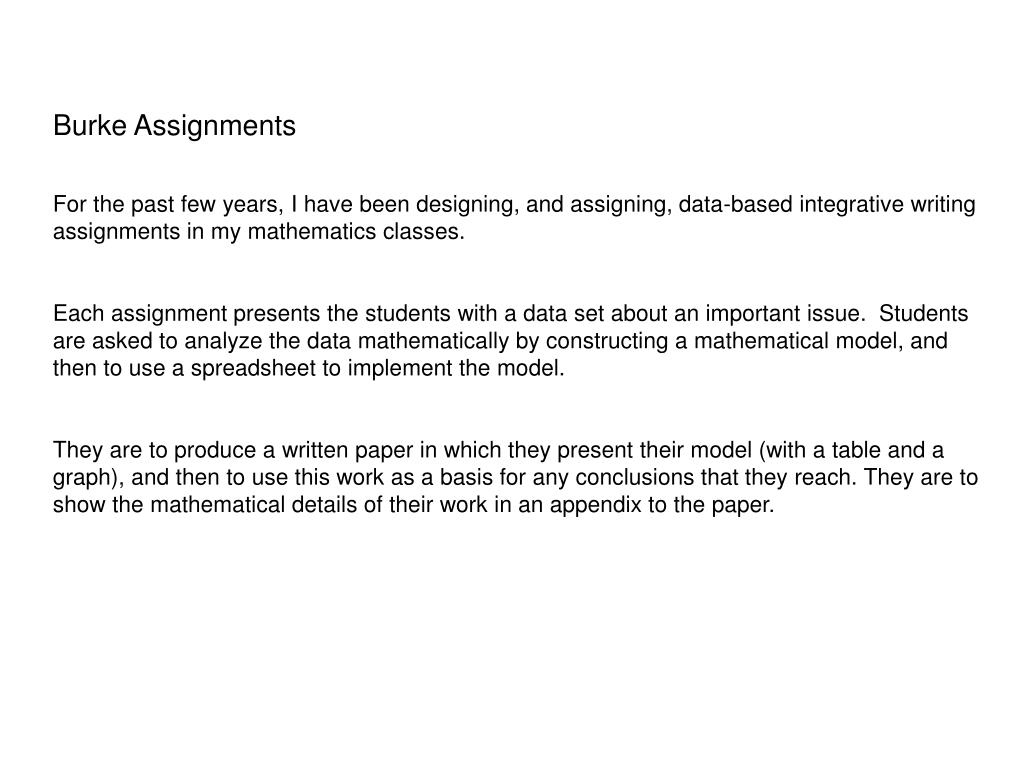 Burke Assignments

For the past few years, I have been designing, and assigning, data-based integrative writing assignments in my mathematics classes.

Each assignment presents the students with a data set about an important issue. Students are asked to analyze the data mathematically by constructing a mathematical model, and then to use a spreadsheet to implement the model.

They are to produce a written paper in which they present their model (with a table and a graph), and then to use this work as a basis for any conclusions that they reach. They are to show the mathematical details of their work in an appendix to the paper.